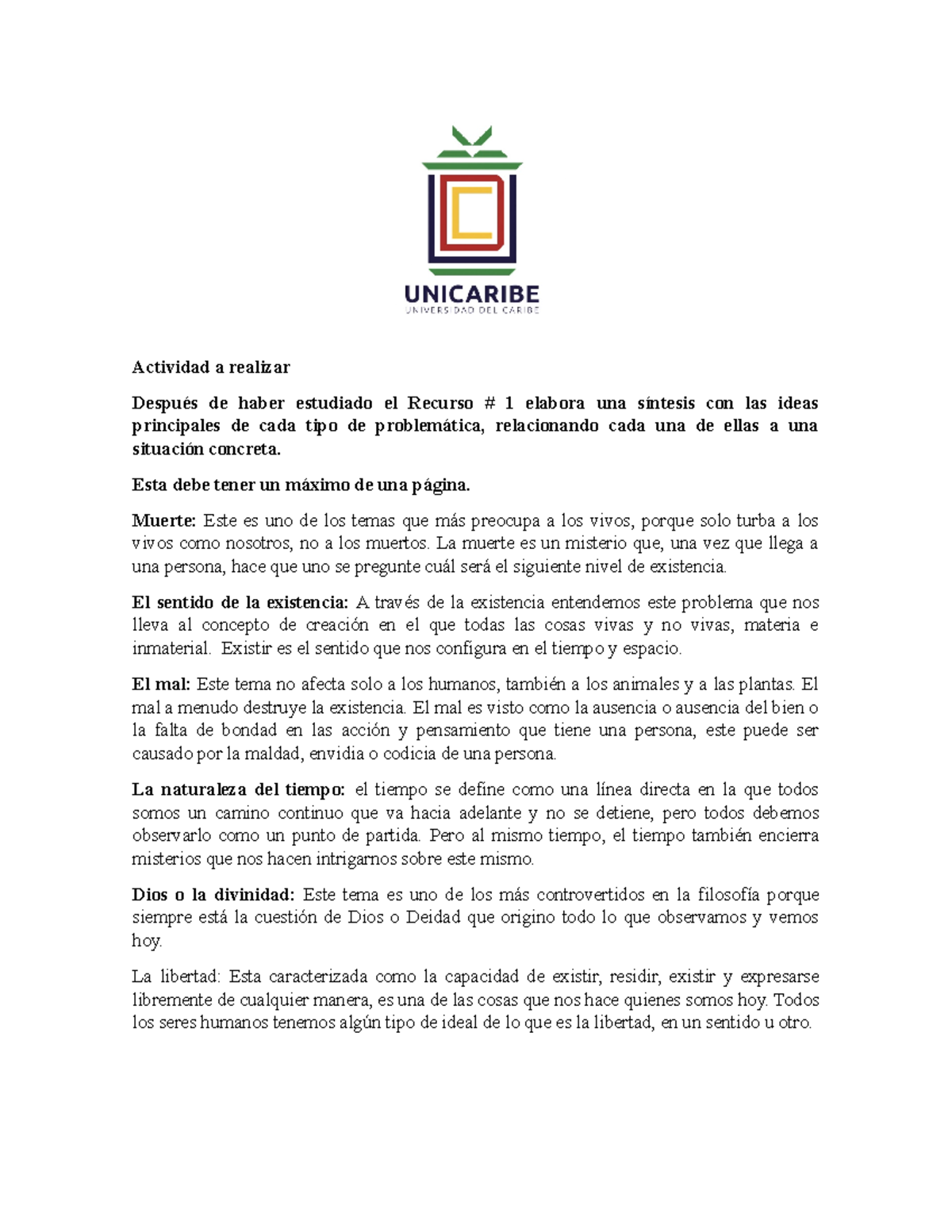 UNICARIBE
UNIVERSIDAD DEL CARIBE

Actividad a realizar

Después de haber estudiado el Recurso # 1 elabora una síntesis con las ideas principales de cada tipo de problemática, relacionando cada una de ellas a una situación concreta.

Esta debe tener un máximo de una página.

Muerte: Este es uno de los temas que más preocupa a los vivos, porque solo turba a los vivos como nosotros, no a los muertos. La muerte es un misterio que, una vez que llega a una persona, hace que uno se pregunte cuál será el siguiente nivel de existencia.

El sentido de la existencia: A través de la existencia entendemos este problema que nos lleva al concepto de creación en el que todas las cosas vivas y no vivas, materia e inmaterial. Existir es el sentido que nos configura en el tiempo y espacio.

El mal: Este tema no afecta solo a los humanos, también a los animales y a las plantas. El mal a menudo destruye la existencia. El mal es visto como la ausencia o ausencia del bien o la falta de bondad en las acción y pensamiento que tiene una persona, este puede ser causado por la maldad, envidia o codicia de una persona.

La naturaleza del tiempo: el tiempo se define como una línea directa en la que todos somos un camino continuo que va hacia adelante y no se detiene, pero todos debemos observarlo como un punto de partida. Pero al mismo tiempo, el tiempo también encierra misterios que nos hacen intrigarnos sobre este mismo.

Dios o la divinidad: Este tema es uno de los más controvertidos en la filosofía porque siempre está la cuestión de Dios o Deidad que origino todo lo que observamos y vemos hoy.

La libertad: Esta caracterizada como la capacidad de existir, residir, existir y expresarse libremente de cualquier manera, es una de las cosas que nos hace quienes somos hoy. Todos los seres humanos tenemos algún tipo de ideal de lo que es la libertad, en un sentido u otro.